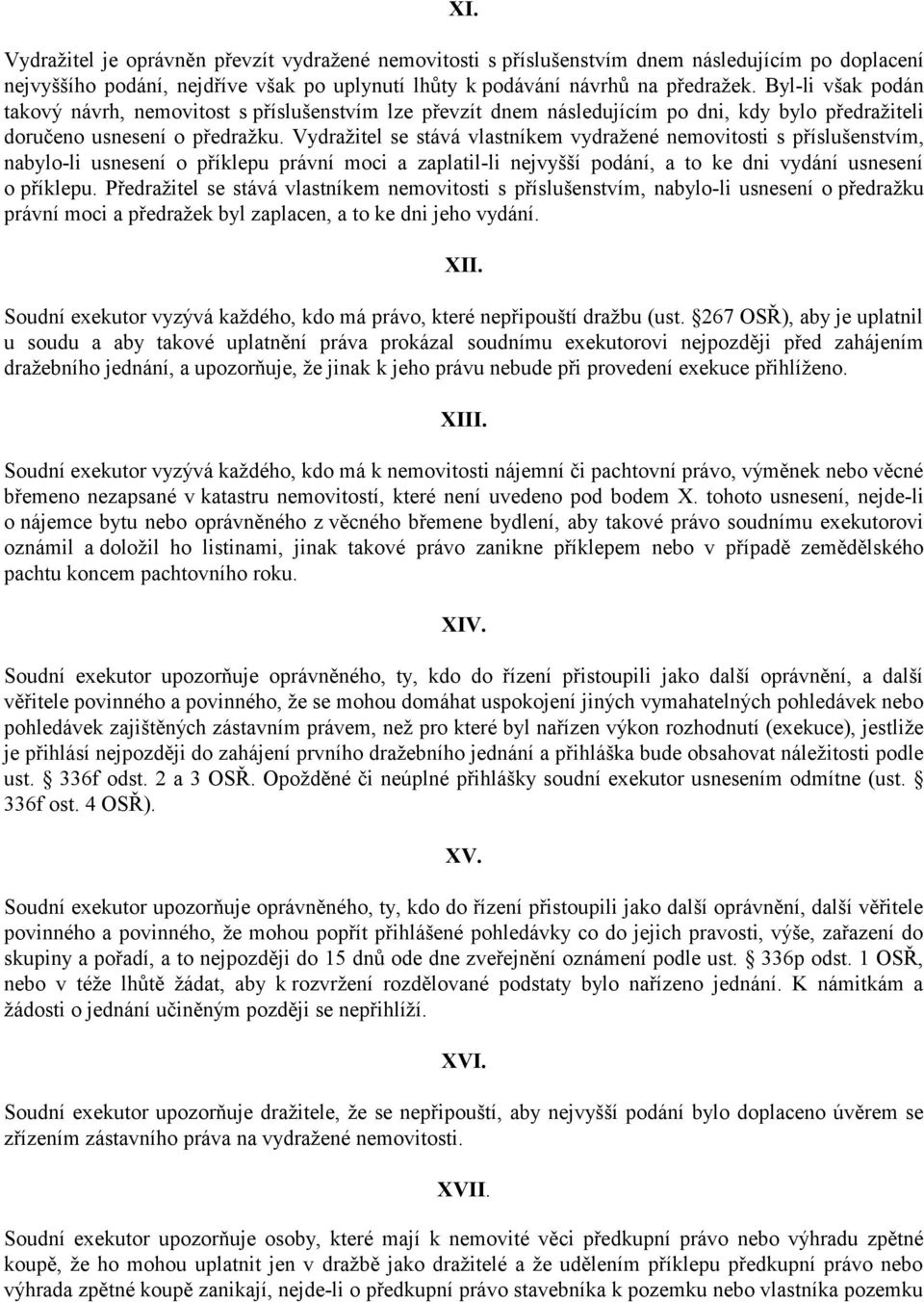 XI.

Vydražitel je oprávněn převzít vydražené nemovitosti s příslušenstvím dnem následujícím po doplacení nejvyššího podání, nejdříve však po uplynutí lhůty k podávání návrhů na předražek. Byl-li však podán takový návrh, nemovitost s příslušenstvím lze převzít dnem následujícím po dni, kdy bylo předražiteli doručeno usnesení o předražku. Vydražitel se stává vlastníkem vydražené nemovitosti s příslušenstvím, nabylo-li usnesení o příklepu právní moci a zaplatil-li nejvyšší podání, a to ke dni vydání usnesení o příklepu. Předražitel se stává vlastníkem nemovitosti s příslušenstvím, nabylo-li usnesení o předražku právní moci a předražek byl zaplacen, a to ke dni jeho vydání.

XII.

Soudní exekutor vyzývá každého, kdo má právo, které nepřipouští dražbu (ust. §267 OSŘ), aby je uplatnil u soudu a aby takové uplatnění práva prokázal soudnímu exekutorovi nejpozději před zahájením dražebního jednání, a upozorňuje, že jinak k jeho právu nebude při provedení exekuce přihlíženo.

XIII.

Soudní exekutor vyzývá každého, kdo má k nemovitosti nájemní či pachtovní právo, výměnek nebo věcné břemeno nezapsané v katastru nemovitostí, které není uvedeno pod bodem X. tohoto usnesení, nejde-li o nájemce bytu nebo oprávněného z věcného břemene bydlení, aby takové právo soudnímu exekutorovi oznámil a doložil ho listinami, jinak takové právo zanikne příklepem nebo v případě zemědělského pachtu koncem pachtovního roku.

XIV.

Soudní exekutor upozorňuje oprávněného, ty, kdo do řízení přistoupili jako další oprávnění, a další věřitele povinného a povinného, že se mohou domáhat uspokojení jiných vymahatelných pohledávek nebo pohledávek zajištěných zástavním právem, než pro které byl nařízen výkon rozhodnutí (exekuce), jestliže je přihlásí nejpozději do zahájení prvního dražebního jednání a přihláška bude obsahovat náležitosti podle ust. § 336f odst. 2 a 3 OSŘ. Opožděné či neúplné přihlášky soudní exekutor usnesením odmítne (ust. § 336f ost. 4 OSŘ).

XV.

Soudní exekutor upozorňuje oprávněného, ty, kdo do řízení přistoupili jako další oprávnění, další věřitele povinného a povinného, že mohou popřít přihlášené pohledávky co do jejich pravosti, výše, zařazení do skupiny a pořadí, a to nejpozději do 15 dnů ode dne zveřejnění oznámení podle ust. § 336p odst. 1 OSŘ, nebo v téže lhůtě žádat, aby k rozvržení rozdělované podstaty bylo nařízeno jednání. K námitkám a žádosti o jednání učiněným později se nepřihlíží.

XVI.

Soudní exekutor upozorňuje dražitele, že se nepřipouští, aby nejvyšší podání bylo doplaceno úvěrem se zřízením zástavního práva na vydražené nemovitosti.

XVII.

Soudní exekutor upozorňuje osoby, které mají k nemovité věci předkupní právo nebo výhradu zpětné koupě, že ho mohou uplatnit jen v dražbě jako dražitelé a že udělením příklepu předkupní právo nebo výhrada zpětné koupě zanikají, nejde-li o předkupní právo stavebníka k pozemku nebo vlastníka pozemku